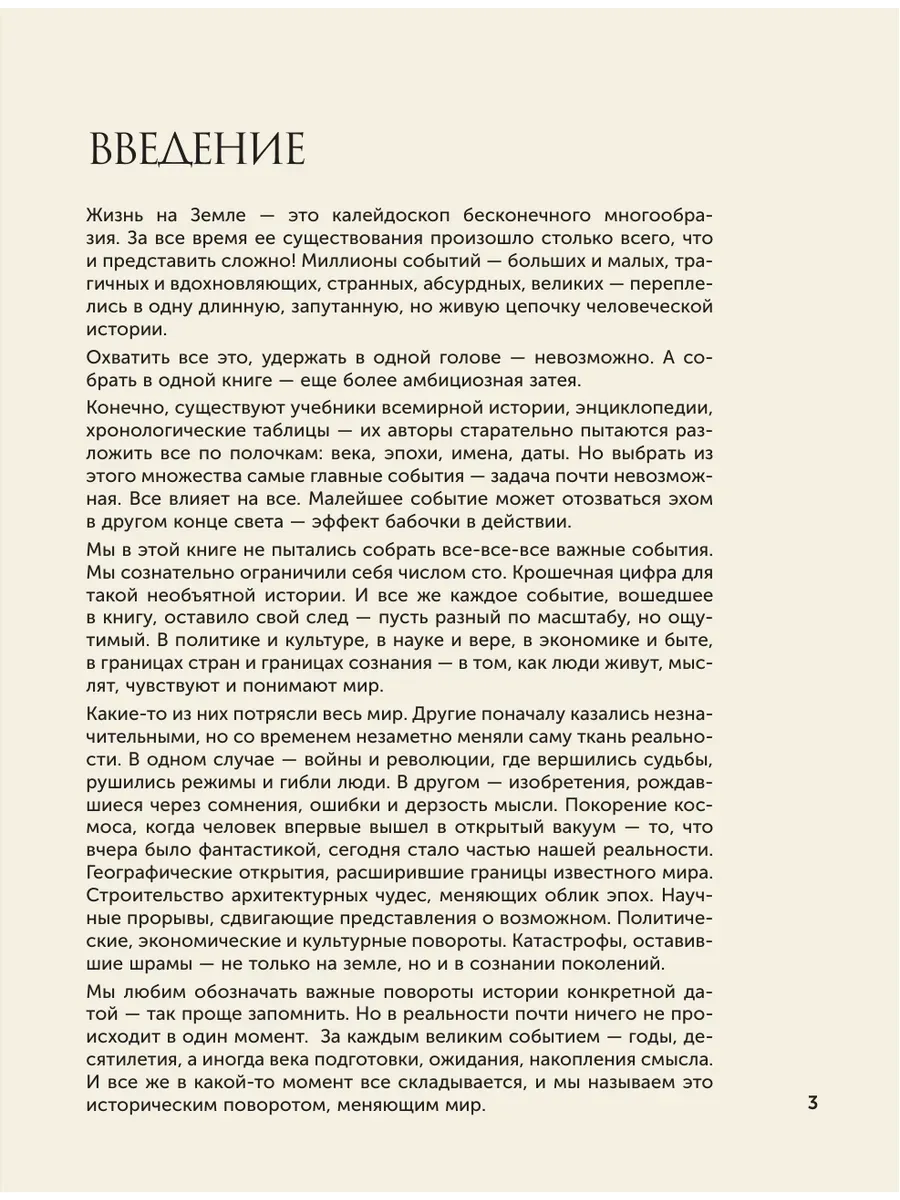 ВВЕДЕНИЕ

Жизнь на Земле — это калейдоскоп бесконечного многообразия. За все время ее существования произошло столько всего, что и представить сложно! Миллионы событий — больших и малых, трагичных и вдохновляющих, странных, абсурдных, великих — переплелись в одну длинную, запутанную, но живую цепочку человеческой истории.

Охватить все это, удержать в одной голове — невозможно. А собрать в одной книге — еще более амбициозная затея.

Конечно, существуют учебники всемирной истории, энциклопедии, хронологические таблицы — их авторы старательно пытаются разложить все по полочкам: века, эпохи, имена, даты. Но выбрать из этого множества самые главные события — задача почти невозможная. Все влияет на все. Малейшее событие может отозваться эхом в другом конце света — эффект бабочки в действии.

Мы в этой книге не пытались собрать все-все-все важные события. Мы сознательно ограничили себя числом сто. Крошечная цифра для такой необъятной истории. И все же каждое событие, вошедшее в книгу, оставило свой след — пусть разный по масштабу, но ощутимый. В политике и культуре, в науке и вере, в экономике и быте, в границах стран и границах сознания — в том, как люди живут, мыслят, чувствуют и понимают мир.

Какие-то из них потрясли весь мир. Другие поначалу казались незначительными, но со временем незаметно меняли саму ткань реальности. В одном случае — войны и революции, где вершились судьбы, рушились режимы и гибли люди. В другом — изобретения, рождавшиеся через сомнения, ошибки и дерзость мысли. Покорение космоса, когда человек впервые вышел в открытый вакуум — то, что вчера было фантастикой, сегодня стало частью нашей реальности. Географические открытия, расширившие границы известного мира. Строительство архитектурных чудес, меняющих облик эпох. Научные прорывы, сдвигающие представления о возможном. Политические, экономические и культурные повороты. Катастрофы, оставившие шрамы — не только на земле, но и в сознании поколений.

Мы любим обозначать важные повороты истории конкретной датой — так проще запомнить. Но в реальности почти ничего не происходит в один момент. За каждым великим событием — годы, десятилетия, а иногда века подготовки, ожидания, накопления смысла. И все же в какой-то момент все складывается, и мы называем это историческим поворотом, меняющим мир.

3